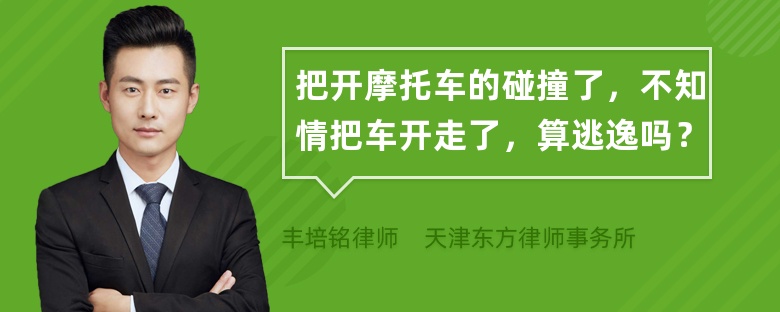 把开摩托车的碰撞了，不知情把车开走了，算逃逸吗？

丰培铭律师　天津东方律师事务所